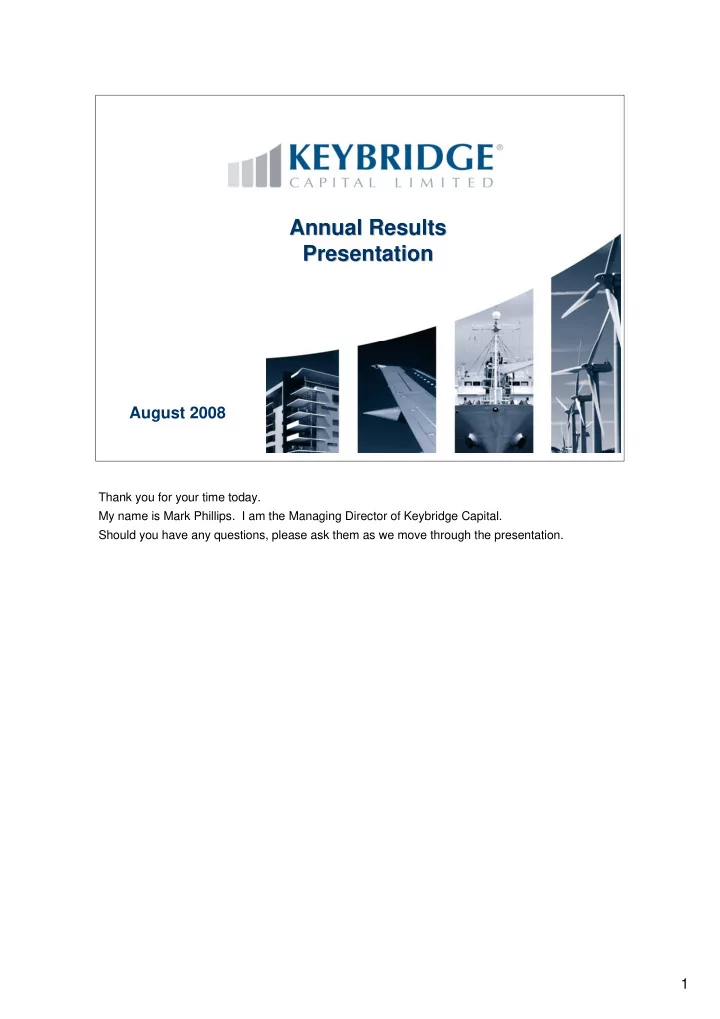 KEYBRIDGE®
CAPITAL LIMITED

Annual Results
Presentation

August 2008

Thank you for your time today.
My name is Mark Phillips. I am the Managing Director of Keybridge Capital.
Should you have any questions, please ask them as we move through the presentation.

1